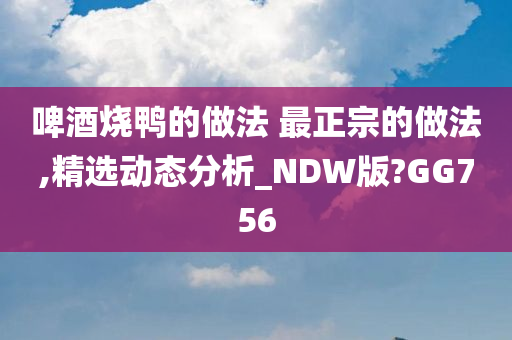 啤酒烧鸭的做法 最正宗的做法,精选动态分析_NDW版?GG756